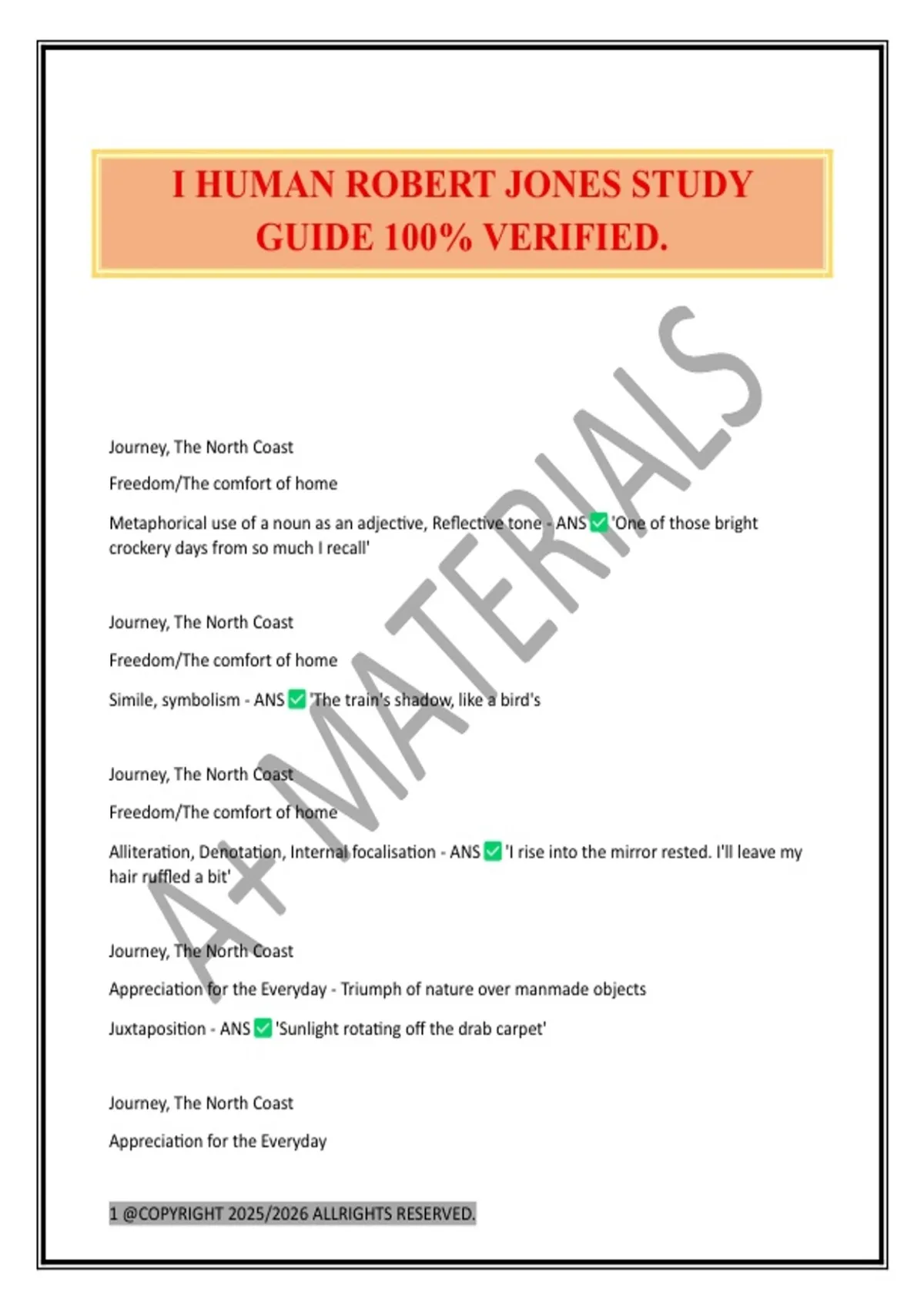 I HUMAN ROBERT JONES STUDY GUIDE 100% VERIFIED.

A+ MATERIALS

Journey, The North Coast

Freedom/The comfort of home

Metaphorical use of a noun as an adjective, Reflective tone - ANS ✅ 'One of those bright crockery days from so much I recall'

Journey, The North Coast

Freedom/The comfort of home

Simile, symbolism - ANS ✅ 'The train's shadow, like a bird's

Journey, The North Coast

Freedom/The comfort of home

Alliteration, Denotation, Internal focalisation - ANS ✅ 'I rise into the mirror rested. I'll leave my hair ruffled a bit'

Journey, The North Coast

Appreciation for the Everyday - Triumph of nature over manmade objects

Juxtaposition - ANS ✅ 'Sunlight rotating off the drab carpet'

Journey, The North Coast

Appreciation for the Everyday

1 @COPYRIGHT 2025/2026 ALLRIGHTS RESERVED.